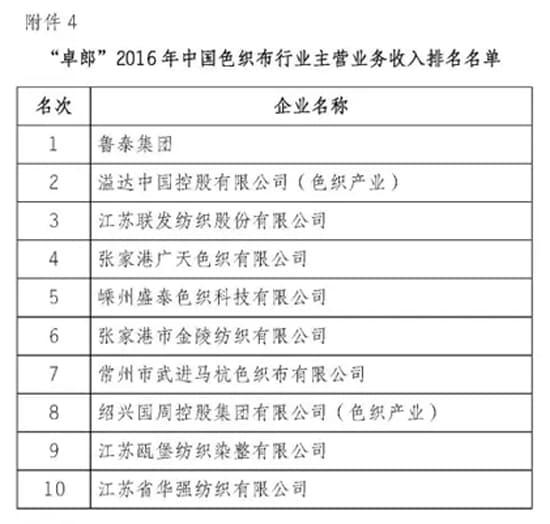 附件 4

“卓郎”2016 年中国色织布行业主营业务收入排名名单

| 名次 | 企业名称 |
|---|---|
| 1 | 鲁泰集团 |
| 2 | 溢达中国控股有限公司（色织产业） |
| 3 | 江苏联发纺织股份有限公司 |
| 4 | 张家港广天色织有限公司 |
| 5 | 嵊州盛泰色织科技有限公司 |
| 6 | 张家港市金陵纺织有限公司 |
| 7 | 常州市武进马杭色织布有限公司 |
| 8 | 绍兴国周控股集团有限公司（色织产业） |
| 9 | 江苏瓯堡纺织染整有限公司 |
| 10 | 江苏省华强纺织有限公司 |